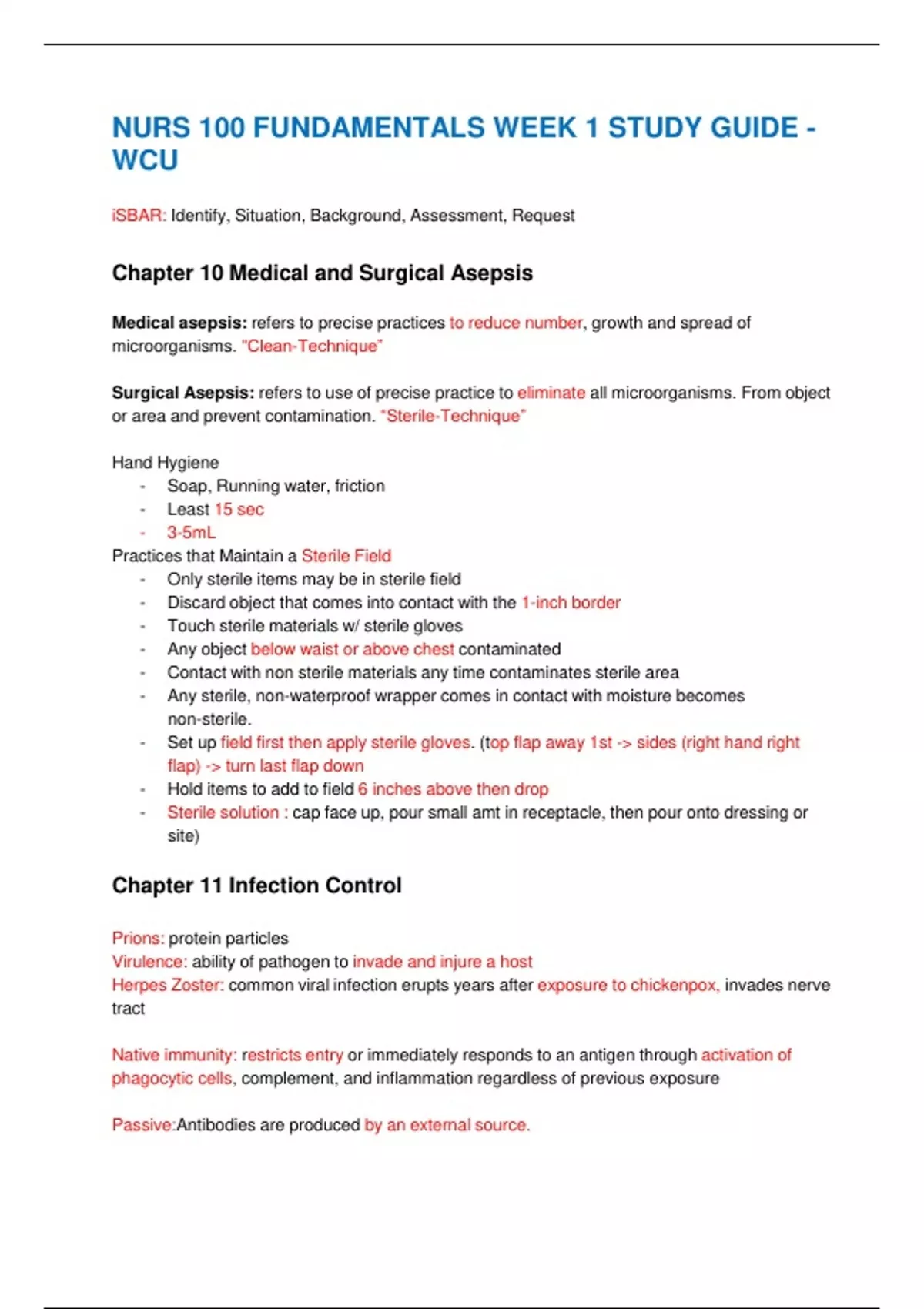 NURS 100 FUNDAMENTALS WEEK 1 STUDY GUIDE - WCU

iSBAR: Identify, Situation, Background, Assessment, Request

Chapter 10 Medical and Surgical Asepsis

Medical asepsis: refers to precise practices to reduce number, growth and spread of microorganisms. "Clean-Technique"

Surgical Asepsis: refers to use of precise practice to eliminate all microorganisms. From object or area and prevent contamination. "Sterile-Technique"

Hand Hygiene
- Soap, Running water, friction
- Least 15 sec
- 3-5mL

Practices that Maintain a Sterile Field
- Only sterile items may be in sterile field
- Discard object that comes into contact with the 1-inch border
- Touch sterile materials w/ sterile gloves
- Any object below waist or above chest contaminated
- Contact with non sterile materials any time contaminates sterile area
- Any sterile, non-waterproof wrapper comes in contact with moisture becomes non-sterile.
- Set up field first then apply sterile gloves. (top flap away 1st -> sides (right hand right flap) -> turn last flap down
- Hold items to add to field 6 inches above then drop
- Sterile solution : cap face up, pour small amt in receptacle, then pour onto dressing or site)

Chapter 11 Infection Control

Prions: protein particles
Virulence: ability of pathogen to invade and injure a host
Herpes Zoster: common viral infection erupts years after exposure to chickenpox, invades nerve tract

Native immunity: restricts entry or immediately responds to an antigen through activation of phagocytic cells, complement, and inflammation regardless of previous exposure

Passive:Antibodies are produced by an external source.